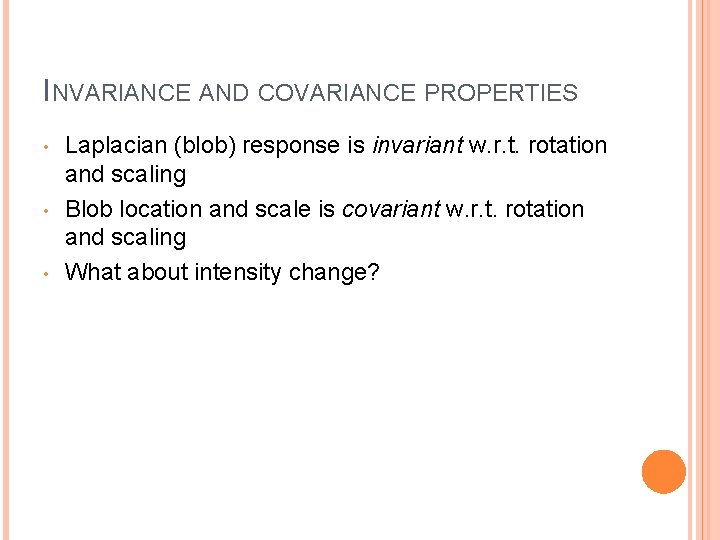 INVARIANCE AND COVARIANCE PROPERTIES

• Laplacian (blob) response is invariant w.r.t. rotation and scaling
• Blob location and scale is covariant w.r.t. rotation and scaling
• What about intensity change?